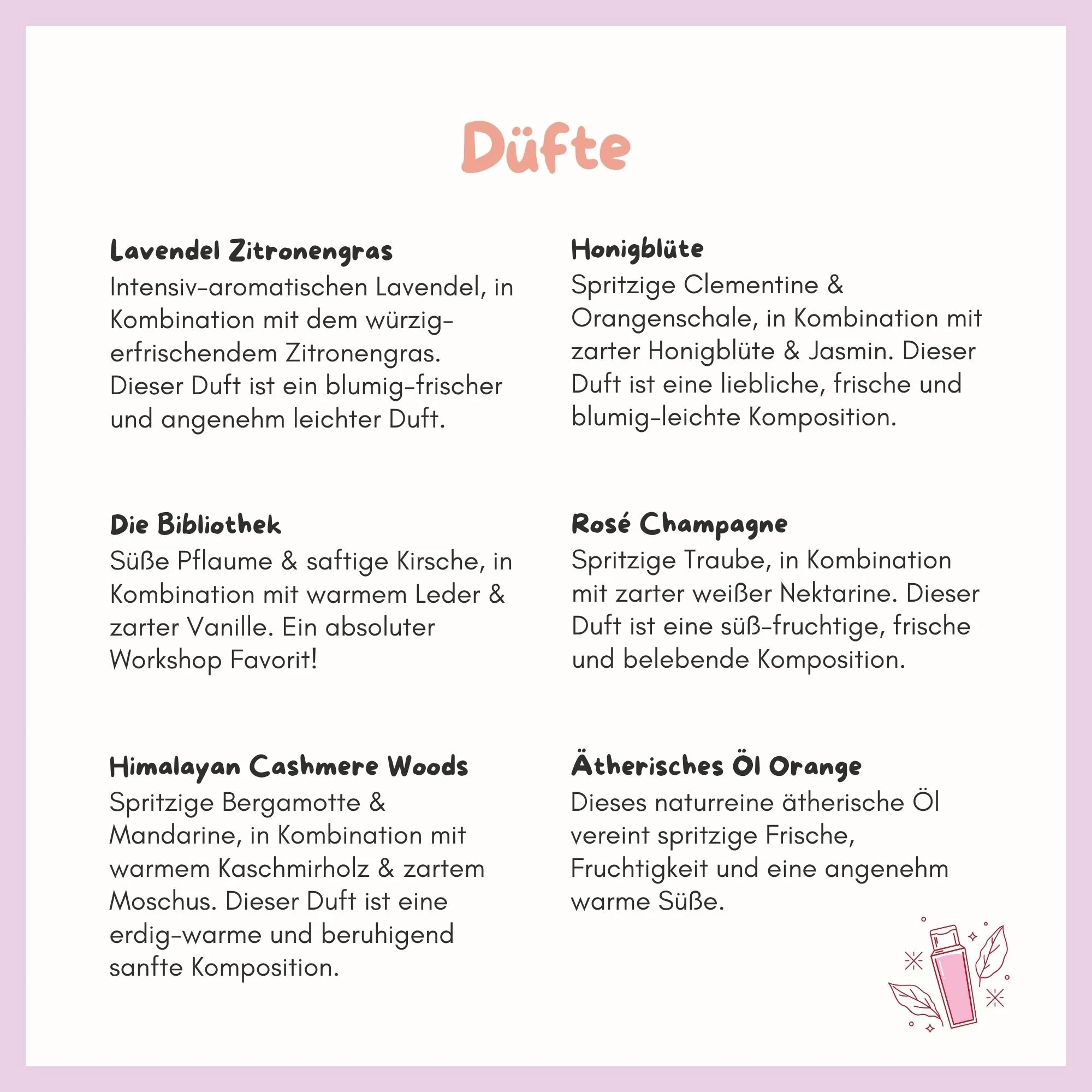 Düfte

Lavendel Zitronengras
Intensiv-aromatischen Lavendel, in Kombination mit dem würzig-erfrischendem Zitronengras. Dieser Duft ist ein blumig-frischer und angenehm leichter Duft.

Die Bibliothek
Süße Pflaume & saftige Kirsche, in Kombination mit warmem Leder & zarter Vanille. Ein absoluter Workshop Favorit!

Himalayan Cashmere Woods
Spritzige Bergamotte & Mandarine, in Kombination mit warmem Kaschmirholz & zartem Moschus. Dieser Duft ist eine erdig-warme und beruhigend sanfte Komposition.

Honigblüte
Spritzige Clementine & Orangenschale, in Kombination mit zarter Honigblüte & Jasmin. Dieser Duft ist eine liebliche, frische und blumig-leichte Komposition.

Rosé Champagne
Spritzige Traube, in Kombination mit zarter weißer Nektarine. Dieser Duft ist eine süß-fruchtige, frische und belebende Komposition.

Ätherisches Öl Orange
Dieses naturreine ätherische Öl vereint spritzige Frische, Fruchtigkeit und eine angenehm warme Süße.